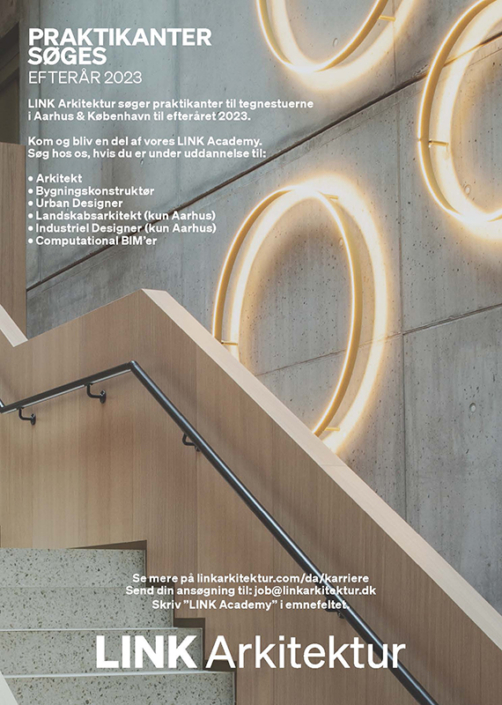 PRAKTIKANTER SØGES
EFTERÅR 2023

LINK Arkitektur søger praktikanter til tegnestuerne i Aarhus & København til efteråret 2023.

Kom og bliv en del af vores LINK Academy. Søg hos os, hvis du er under uddannelse til:

• Arkitekt
• Bygningskonstruktør
• Urban Designer
• Landskabsarkitekt (kun Aarhus)
• Industriel Designer (kun Aarhus)
• Computational BIM'er

Se mere på linkarkitektur.com/da/karriere
Send din ansøgning til: job@linkarkitektur.dk
Skriv "LINK Academy" i emnefeltet.

LINK Arkitektur